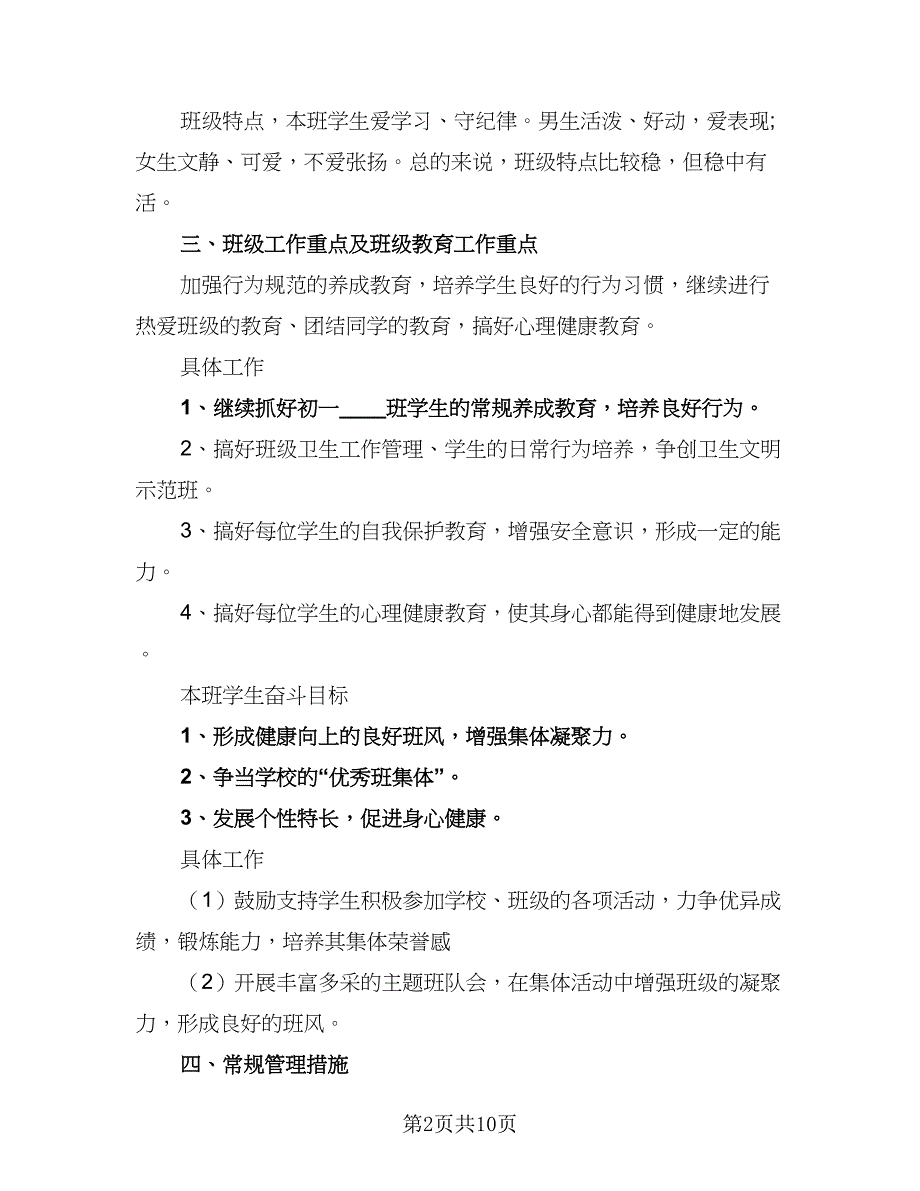 班级特点，本班学生爱学习、守纪律。男生活泼、好动，爱表现;女生文静、可爱，不爱张扬。总的来说，班级特点比较稳，但稳中有活。

三、班级工作重点及班级教育工作重点

加强行为规范的养成教育，培养学生良好的行为习惯，继续进行热爱班级的教育、团结同学的教育，搞好心理健康教育。

具体工作

1、继续抓好初一____班学生的常规养成教育，培养良好行为。

2、搞好班级卫生工作管理、学生的日常行为培养，争创卫生文明示范班。

3、搞好每位学生的自我保护教育，增强安全意识，形成一定的能力。

4、搞好每位学生的心理健康教育，使其身心都能得到健康地发展。

本班学生奋斗目标

1、形成健康向上的良好班风，增强集体凝聚力。

2、争当学校的“优秀班集体”。

3、发展个性特长，促进身心健康。

具体工作

（1）鼓励支持学生积极参加学校、班级的各项活动，力争优异成绩，锻炼能力，培养其集体荣誉感

（2）开展丰富多采的主题班队会，在集体活动中增强班级的凝聚力，形成良好的班风。

四、常规管理措施

第2页共10页